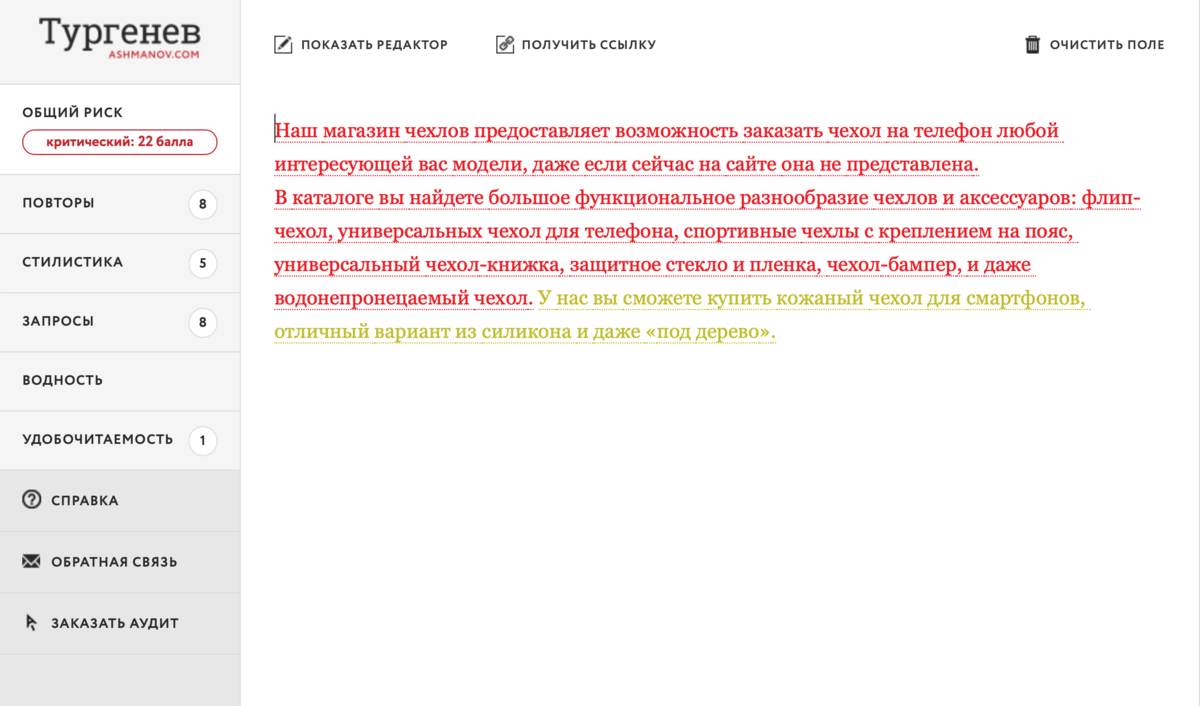 Тургенев
ASHMANOV.COM

ОБЩИЙ РИСК
критический: 22 балла

ПОВТОРЫ 8

СТИЛИСТИКА 5

ЗАПРОСЫ 8

ВОДНОСТЬ

УДОБОЧИТАЕМОСТЬ 1

СПРАВКА

ОБРАТНАЯ СВЯЗЬ

ЗАКАЗАТЬ АУДИТ

ПОКАЗАТЬ РЕДАКТОР   ПОЛУЧИТЬ ССЫЛКУ   ОЧИСТИТЬ ПОЛЕ

Наш магазин чехлов предоставляет возможность заказать чехол на телефон любой интересующей вас модели, даже если сейчас на сайте она не представлена.
В каталоге вы найдете большое функциональное разнообразие чехлов и аксессуаров: флип-чехол, универсальных чехол для телефона, спортивные чехлы с креплением на пояс, универсальный чехол-книжка, защитное стекло и пленка, чехол-бампер, и даже водонепронецаемый чехол. У нас вы сможете купить кожаный чехол для смартфонов, отличный вариант из силикона и даже «под дерево».